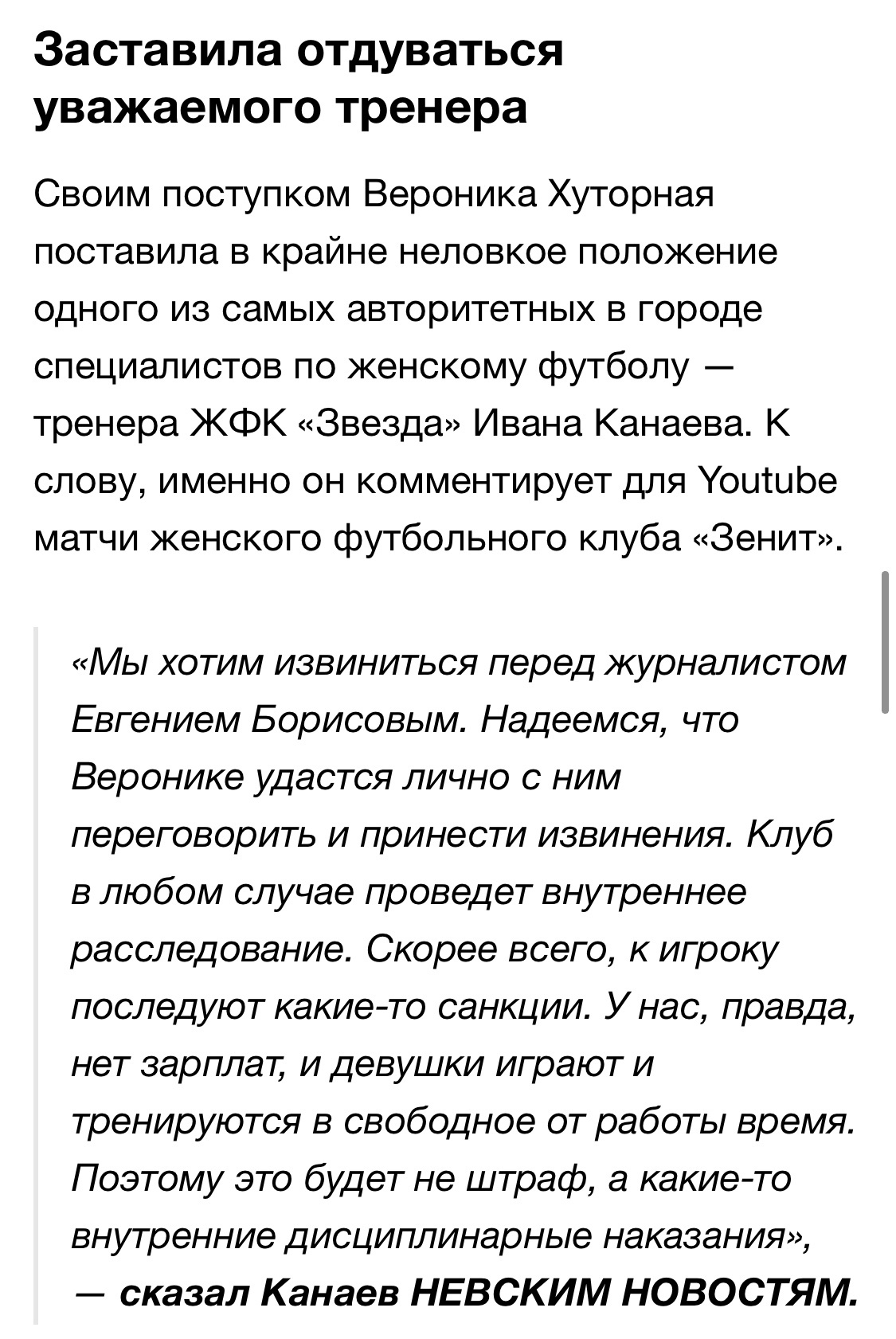 Заставила отдуваться уважаемого тренера

Своим поступком Вероника Хуторная поставила в крайне неловкое положение одного из самых авторитетных в городе специалистов по женскому футболу — тренера ЖФК «Звезда» Ивана Канаева. К слову, именно он комментирует для Youtube матчи женского футбольного клуба «Зенит».

«Мы хотим извиниться перед журналистом Евгением Борисовым. Надеемся, что Веронике удастся лично с ним переговорить и принести извинения. Клуб в любом случае проведет внутреннее расследование. Скорее всего, к игроку последуют какие-то санкции. У нас, правда, нет зарплат, и девушки играют и тренируются в свободное от работы время. Поэтому это будет не штраф, а какие-то внутренние дисциплинарные наказания», — сказал Канаев НЕВСКИМ НОВОСТЯМ.